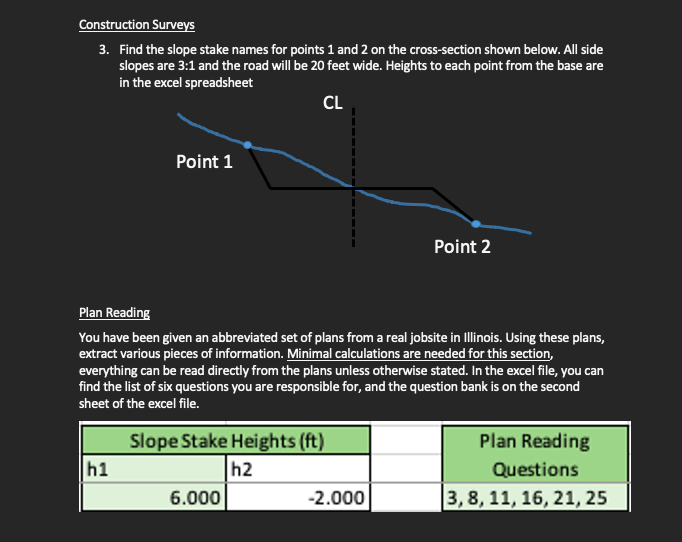 Construction Surveys

3. Find the slope stake names for points 1 and 2 on the cross-section shown below. All side slopes are 3:1 and the road will be 20 feet wide. Heights to each point from the base are in the excel spreadsheet

CL

Point 1

Point 2

Plan Reading

You have been given an abbreviated set of plans from a real jobsite in Illinois. Using these plans, extract various pieces of information. Minimal calculations are needed for this section, everything can be read directly from the plans unless otherwise stated. In the excel file, you can find the list of six questions you are responsible for, and the question bank is on the second sheet of the excel file.

| Slope Stake Heights (ft) | | | Plan Reading Questions |
|---|---|---|---|
| h1 | h2 | | |
| 6.000 | -2.000 | | 3, 8, 11, 16, 21, 25 |